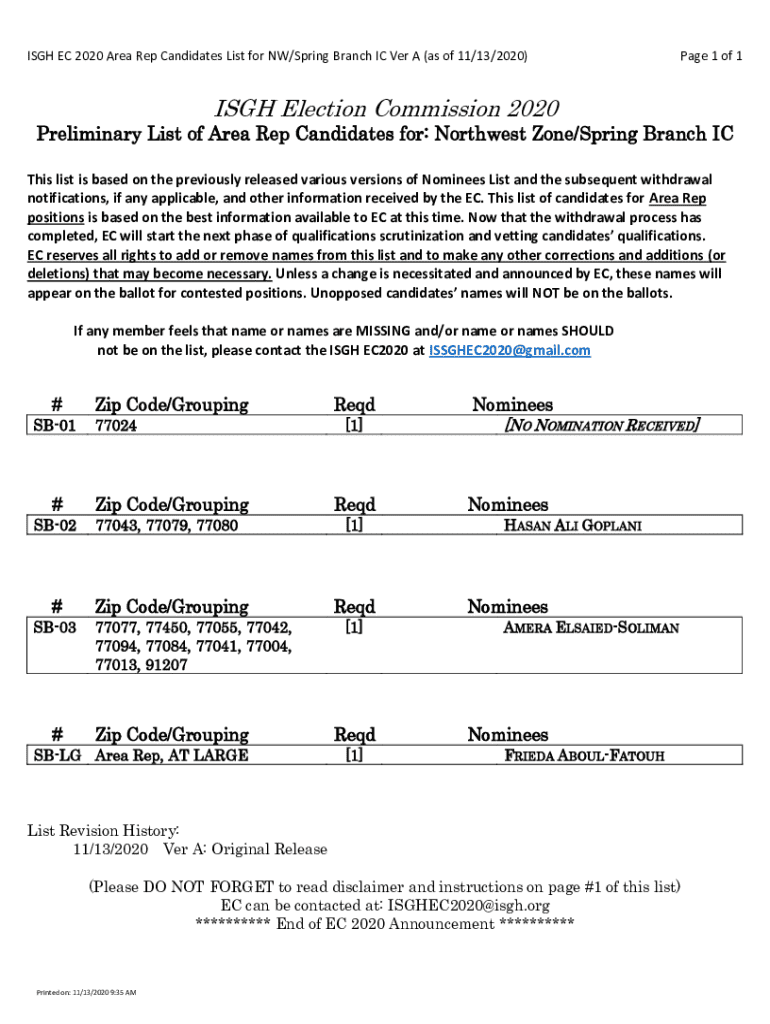 ISGH EC 2020 Area Rep Candidates List for NW/Spring Branch IC Ver A (as of 11/13/2020)

Page 1 of 1

ISGH Election Commission 2020

Preliminary List of Area Rep Candidates for: Northwest Zone/Spring Branch IC

This list is based on the previously released various versions of Nominees List and the subsequent withdrawal notifications, if any applicable, and other information received by the EC. This list of candidates for Area Rep positions is based on the best information available to EC at this time. Now that the withdrawal process has completed, EC will start the next phase of qualifications scrutinization and vetting candidates' qualifications. EC reserves all rights to add or remove names from this list and to make any other corrections and additions (or deletions) that may become necessary. Unless a change is necessitated and announced by EC, these names will appear on the ballot for contested positions. Unopposed candidates' names will NOT be on the ballots.

If any member feels that name or names are MISSING and/or name or names SHOULD not be on the list, please contact the ISGH EC2020 at ISSGHEC2020@gmail.com

| # | Zip Code/Grouping | Reqd | Nominees |
|---|---|---|---|
| SB-01 | 77024 | [1] | [NO NOMINATION RECEIVED] |

| # | Zip Code/Grouping | Reqd | Nominees |
|---|---|---|---|
| SB-02 | 77043, 77079, 77080 | [1] | HASAN ALI GOPLANI |

| # | Zip Code/Grouping | Reqd | Nominees |
|---|---|---|---|
| SB-03 | 77077, 77450, 77055, 77042, 77094, 77084, 77041, 77004, 77013, 91207 | [1] | AMERA ELSAIED-SOLIMAN |

| # | Zip Code/Grouping | Reqd | Nominees |
|---|---|---|---|
| SB-LG | Area Rep, AT LARGE | [1] | FRIEDA ABOUL-FATOUH |

List Revision History:
11/13/2020 Ver A: Original Release

(Please DO NOT FORGET to read disclaimer and instructions on page #1 of this list)
EC can be contacted at: ISGHEC2020@isgh.org
********** End of EC 2020 Announcement **********

Printed on: 11/13/2020 9:35 AM